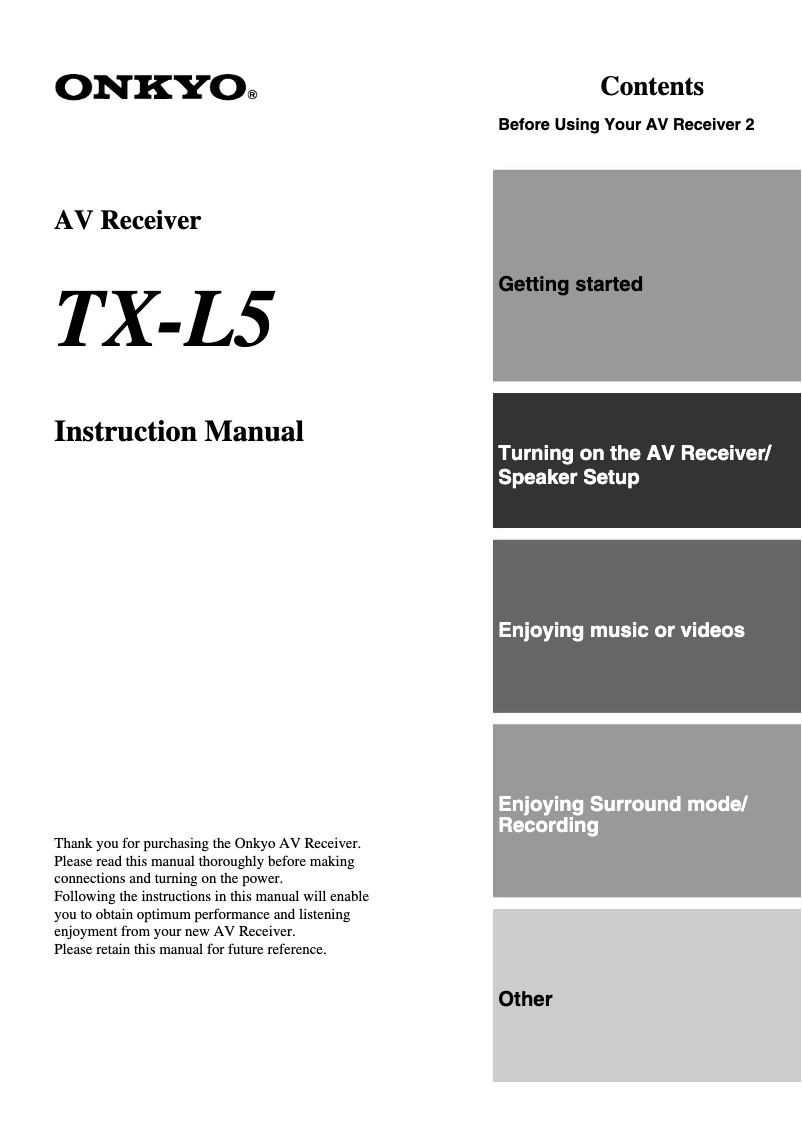 ONKYO®

AV Receiver

TX-L5

Instruction Manual

Thank you for purchasing the Onkyo AV Receiver. Please read this manual thoroughly before making connections and turning on the power.
Following the instructions in this manual will enable you to obtain optimum performance and listening enjoyment from your new AV Receiver.
Please retain this manual for future reference.

Contents

Before Using Your AV Receiver 2

Getting started

Turning on the AV Receiver/ Speaker Setup

Enjoying music or videos

Enjoying Surround mode/ Recording

Other